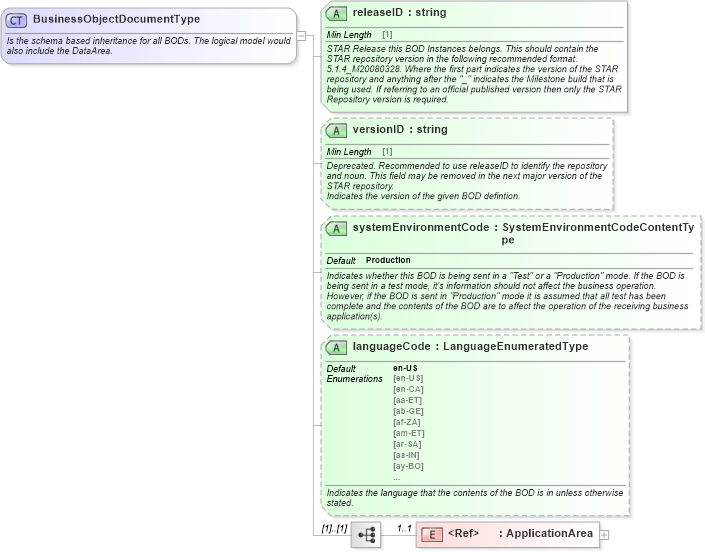 CT BusinessObjectDocumentType

Is the schema based inheritance for all BODs. The logical model would also include the DataArea.

A releaseID : string

Min Length [1]

STAR Release this BOD Instances belongs. This should contain the STAR repository version in the following recommended format. 5.1.4_M20080328. Where the first part indicates the version of the STAR repository and anything after the "_" indicates the Milestone build that is being used. If referring to an official published version then only the STAR Repository version is required.

A versionID : string

Min Length [1]

Deprecated. Recommended to use releaseID to identify the repository and noun. This field may be removed in the next major version of the STAR repository.
Indicates the version of the given BOD defintion.

A systemEnvironmentCode : SystemEnvironmentCodeContentType

Default Production

Indicates whether this BOD is being sent in a "Test" or a "Production" mode. If the BOD is being sent in a test mode, it's information should not affect the business operation. However, if the BOD is sent in "Production" mode it is assumed that all test has been complete and the contents of the BOD are to affect the operation of the receiving business application(s).

A languageCode : LanguageEnumeratedType

Default en-US
Enumerations [en-US]
[en-CA]
[aa-ET]
[ab-GE]
[af-ZA]
[am-ET]
[ar-SA]
[as-IN]
[ay-BO]
...

Indicates the language that the contents of the BOD is in unless otherwise stated.

[1]..[1]

1..1

E <Ref> : ApplicationArea